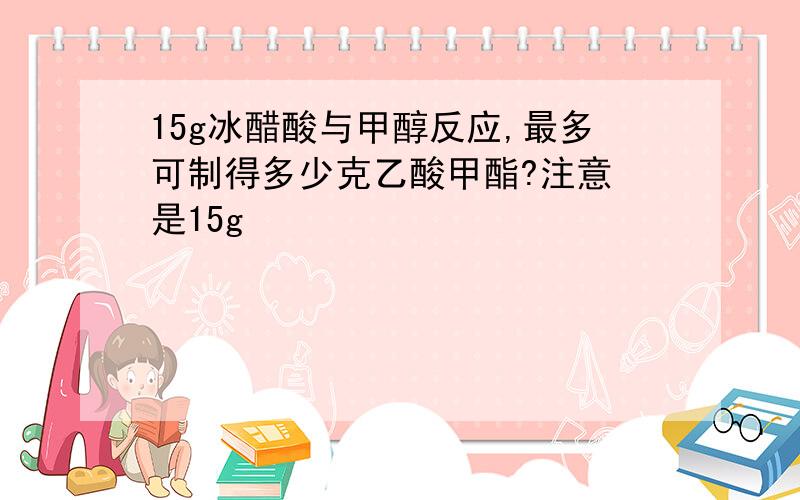 15g冰醋酸与甲醇反应,最多可制得多少克乙酸甲酯?注意是15g